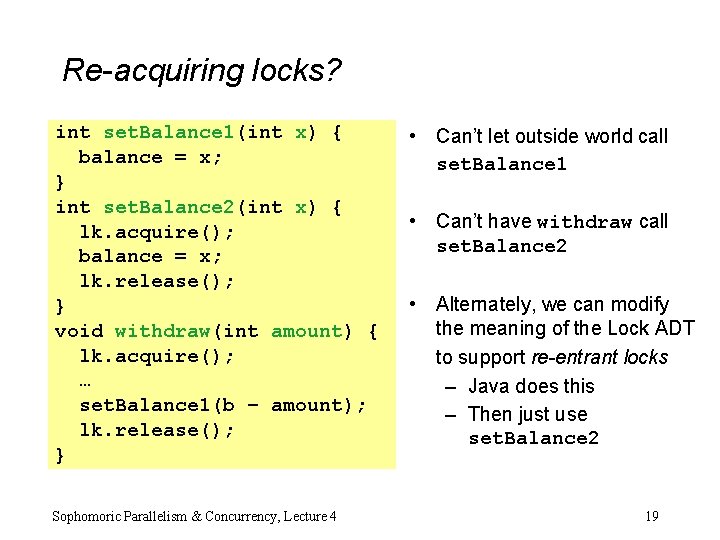 Re-acquiring locks?

int setBalance1(int x) {
  balance = x;
}
int setBalance2(int x) {
  lk.acquire();
  balance = x;
  lk.release();
}
void withdraw(int amount) {
  lk.acquire();
  …
  setBalance1(b – amount);
  lk.release();
}

• Can't let outside world call setBalance1

• Can't have withdraw call setBalance2

• Alternately, we can modify the meaning of the Lock ADT to support re-entrant locks
  – Java does this
  – Then just use setBalance2

Sophomoric Parallelism & Concurrency, Lecture 4

19